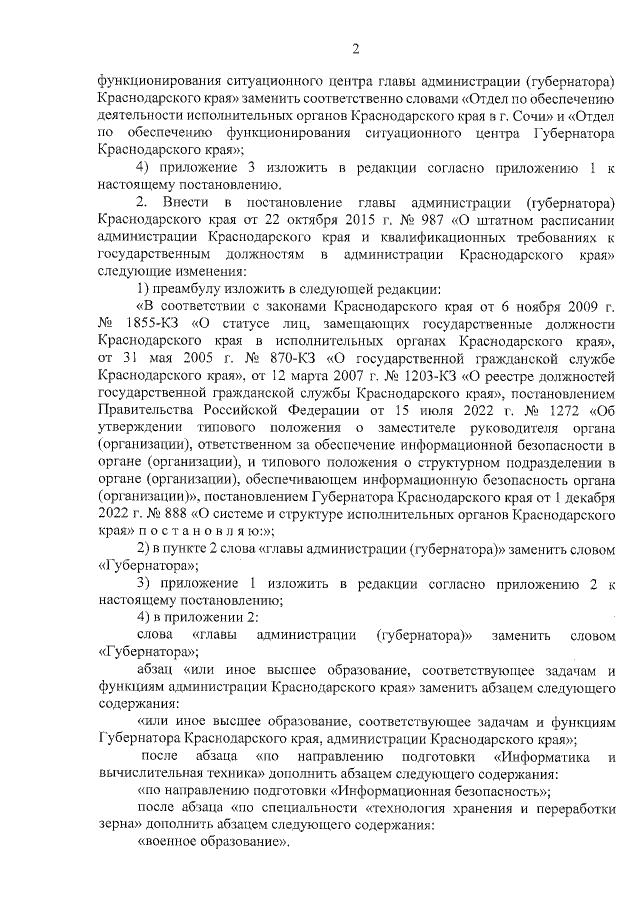 2

функционирования ситуационного центра главы администрации (губернатора) Краснодарского края» заменить соответственно словами «Отдел по обеспечению деятельности исполнительных органов Краснодарского края в г. Сочи» и «Отдел по обеспечению функционирования ситуационного центра Губернатора Краснодарского края»;

4) приложение 3 изложить в редакции согласно приложению 1 к настоящему постановлению.

2. Внести в постановление главы администрации (губернатора) Краснодарского края от 22 октября 2015 г. № 987 «О штатном расписании администрации Краснодарского края и квалификационных требованиях к государственным должностям в администрации Краснодарского края» следующие изменения:

1) преамбулу изложить в следующей редакции:

«В соответствии с законами Краснодарского края от 6 ноября 2009 г. № 1855-КЗ «О статусе лиц, замещающих государственные должности Краснодарского края в исполнительных органах Краснодарского края», от 31 мая 2005 г. № 870-КЗ «О государственной гражданской службе Краснодарского края», от 12 марта 2007 г. № 1203-КЗ «О реестре должностей государственной гражданской службы Краснодарского края», постановлением Правительства Российской Федерации от 15 июля 2022 г. № 1272 «Об утверждении типового положения о заместителе руководителя органа (организации), ответственном за обеспечение информационной безопасности в органе (организации), и типового положения о структурном подразделении в органе (организации), обеспечивающем информационную безопасность органа (организации)», постановлением Губернатора Краснодарского края от 1 декабря 2022 г. № 888 «О системе и структуре исполнительных органов Краснодарского края» п о с т а н о в л я ю:»;

2) в пункте 2 слова «главы администрации (губернатора)» заменить словом «Губернатора»;

3) приложение 1 изложить в редакции согласно приложению 2 к настоящему постановлению;

4) в приложении 2:

слова «главы администрации (губернатора)» заменить словом «Губернатора»;

абзац «или иное высшее образование, соответствующее задачам и функциям администрации Краснодарского края» заменить абзацем следующего содержания:

«или иное высшее образование, соответствующее задачам и функциям Губернатора Краснодарского края, администрации Краснодарского края»;

после абзаца «по направлению подготовки «Информатика и вычислительная техника» дополнить абзацем следующего содержания:

«по направлению подготовки «Информационная безопасность»;

после абзаца «по специальности «технология хранения и переработки зерна» дополнить абзацем следующего содержания:

«военное образование».